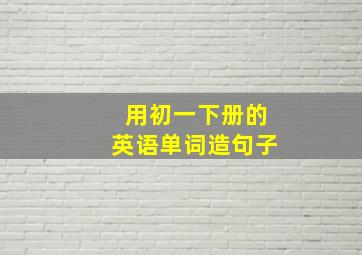 用初一下册的
英语单词造句子